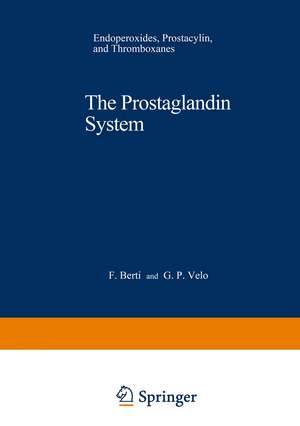 Endoperoxides, Prostacylin, and Thromboxanes

The Prostaglandin System

F. Berti and G. P. Velo

Springer